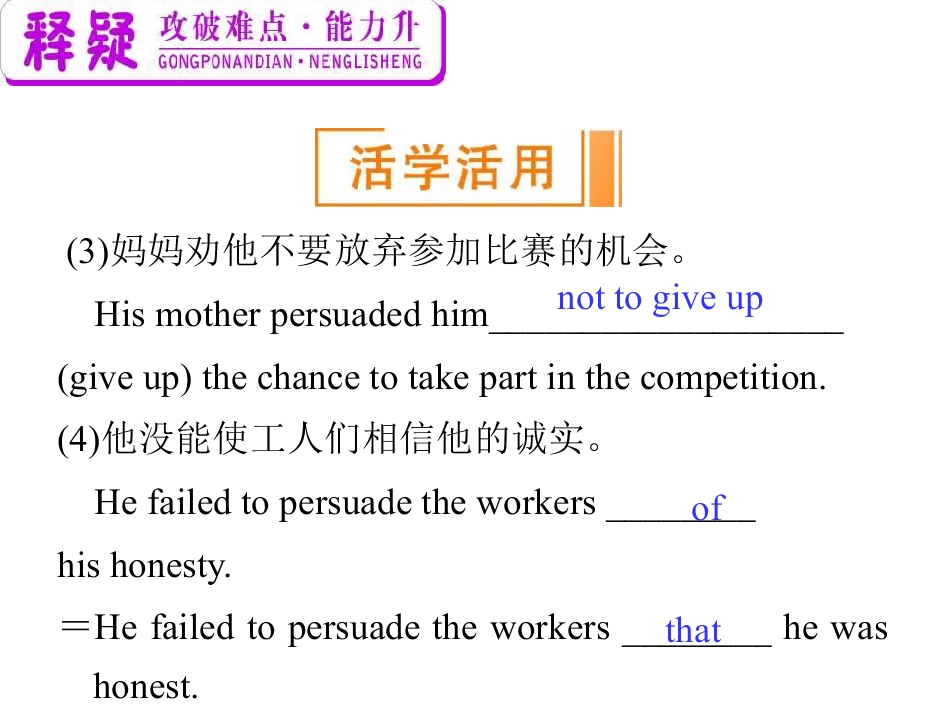 释疑 攻破难点·能力升
GONGPONANDIAN·NENGLISHENG

活学活用

(3)妈妈劝他不要放弃参加比赛的机会。

His mother persuaded him not to give up (give up) the chance to take part in the competition.

(4)他没能使工人们相信他的诚实。

He failed to persuade the workers of his honesty.

＝He failed to persuade the workers that he was honest.